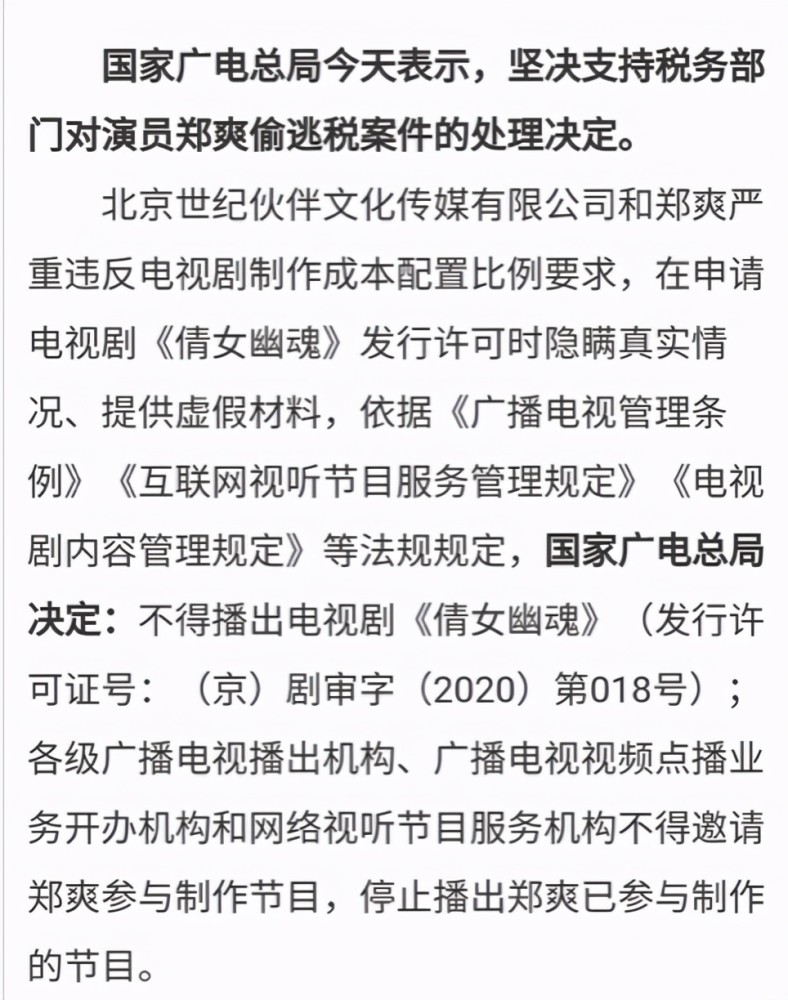 国家广电总局今天表示，坚决支持税务部门对演员郑爽偷逃税案件的处理决定。

北京世纪伙伴文化传媒有限公司和郑爽严重违反电视剧制作成本配置比例要求，在申请电视剧《倩女幽魂》发行许可时隐瞒真实情况、提供虚假材料，依据《广播电视管理条例》《互联网视听节目服务管理规定》《电视剧内容管理规定》等法规规定，国家广电总局决定：不得播出电视剧《倩女幽魂》（发行许可证号：（京）剧审字（2020）第018号）；各级广播电视播出机构、广播电视视频点播业务开办机构和网络视听节目服务机构不得邀请郑爽参与制作节目，停止播出郑爽已参与制作的节目。